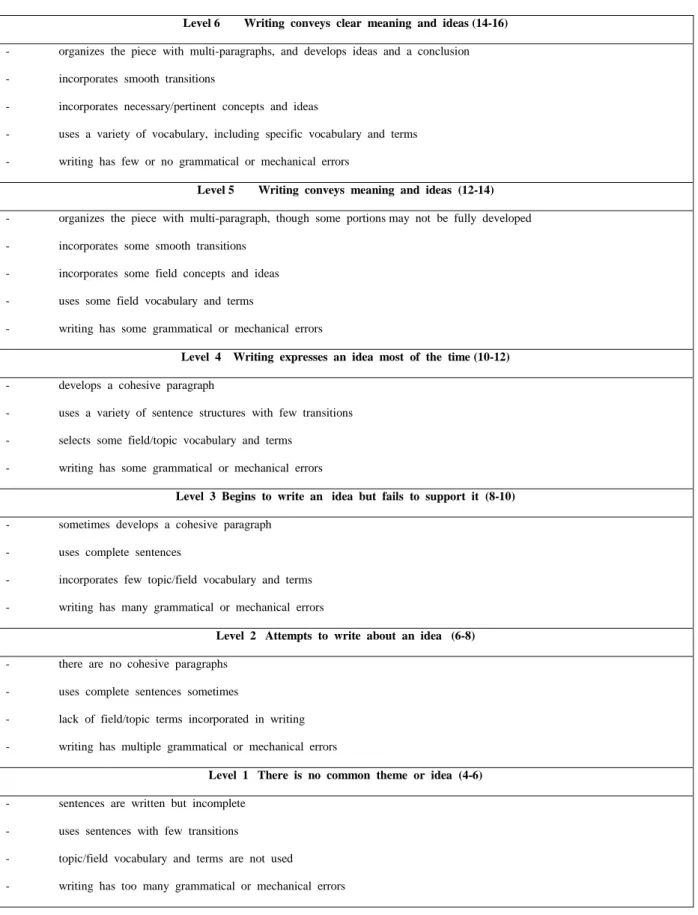 Level 6 Writing conveys clear meaning and ideas (14-16)

- organizes the piece with multi-paragraphs, and develops ideas and a conclusion
- incorporates smooth transitions
- incorporates necessary/pertinent concepts and ideas
- uses a variety of vocabulary, including specific vocabulary and terms
- writing has few or no grammatical or mechanical errors

Level 5 Writing conveys meaning and ideas (12-14)

- organizes the piece with multi-paragraph, though some portions may not be fully developed
- incorporates some smooth transitions
- incorporates some field concepts and ideas
- uses some field vocabulary and terms
- writing has some grammatical or mechanical errors

Level 4 Writing expresses an idea most of the time (10-12)

- develops a cohesive paragraph
- uses a variety of sentence structures with few transitions
- selects some field/topic vocabulary and terms
- writing has some grammatical or mechanical errors

Level 3 Begins to write an idea but fails to support it (8-10)

- sometimes develops a cohesive paragraph
- uses complete sentences
- incorporates few topic/field vocabulary and terms
- writing has many grammatical or mechanical errors

Level 2 Attempts to write about an idea (6-8)

- there are no cohesive paragraphs
- uses complete sentences sometimes
- lack of field/topic terms incorporated in writing
- writing has multiple grammatical or mechanical errors

Level 1 There is no common theme or idea (4-6)

- sentences are written but incomplete
- uses sentences with few transitions
- topic/field vocabulary and terms are not used
- writing has too many grammatical or mechanical errors